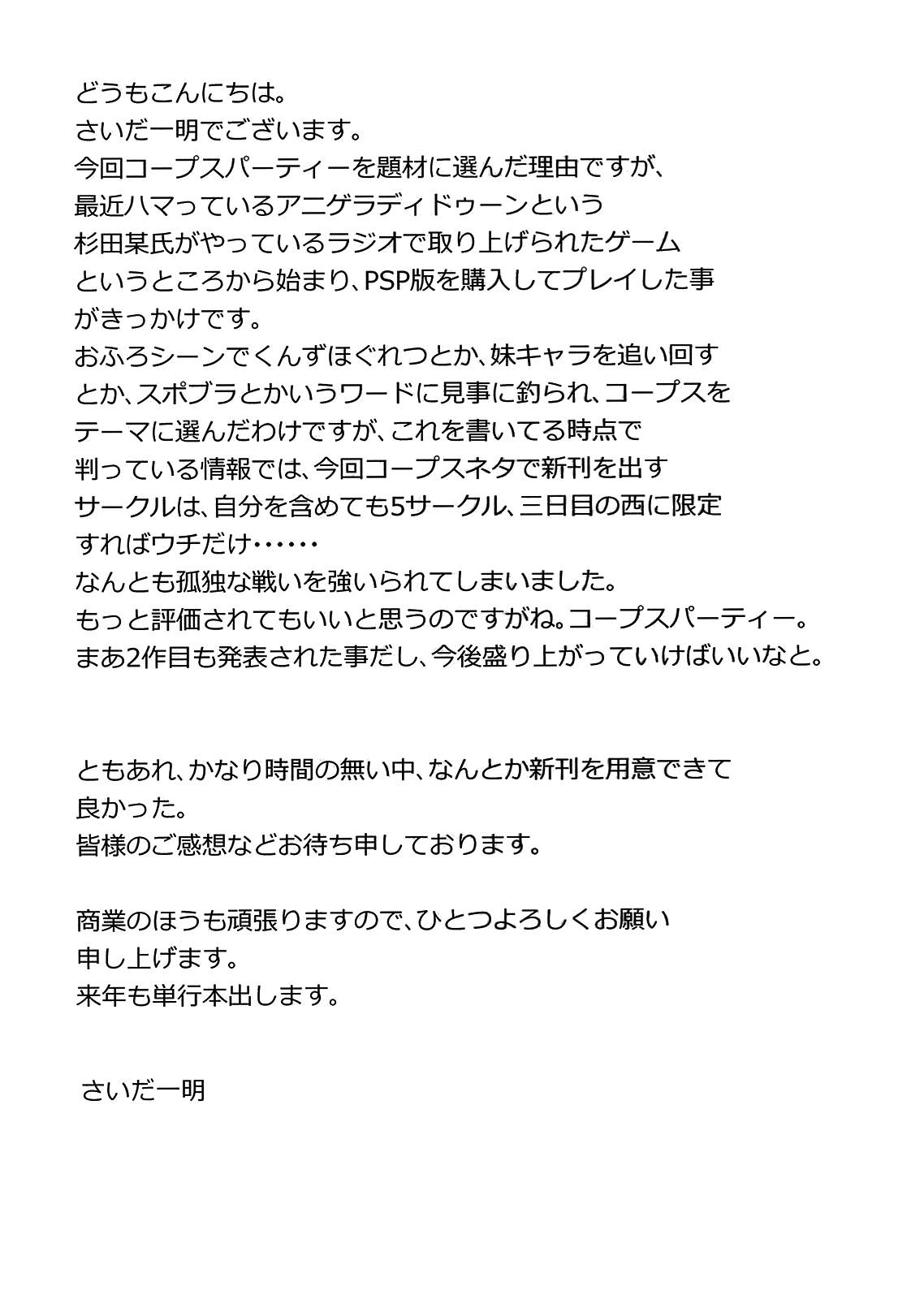 どうもこんにちは。
さいだ一明でございます。

今回コープスパーティーを題材に選んだ理由ですが、最近ハマっているアニゲラディドゥーンという杉田某氏がやっているラジオで取り上げられたゲームというところから始まり、PSP版を購入してプレイした事がきっかけです。

おふろシーンでくんずほぐれつとか、妹キャラを追い回すとか、スポブラとかいうワードに見事に釣られ、コープスをテーマに選んだわけですが、これを書いてる時点で判っている情報では、今回コープスネタで新刊を出すサークルは、自分を含めても5サークル、三日目の西に限定すればウチだけ・・・・・・

なんとも孤独な戦いを強いられてしまいました。
もっと評価されてもいいと思うのですがね。コープスパーティー。
まあ2作目も発表された事だし、今後盛り上がっていけばいいなと。

ともあれ、かなり時間の無い中、なんとか新刊を用意できて良かった。
皆様のご感想などお待ち申しております。

商業のほうも頑張りますので、ひとつよろしくお願い申し上げます。
来年も単行本出します。

さいだ一明